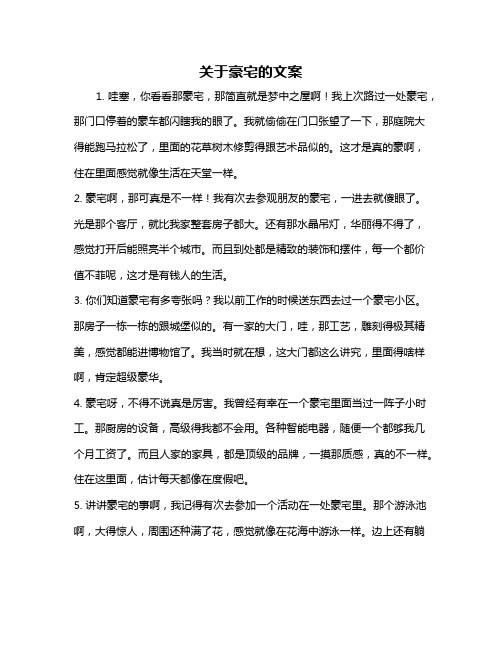 关于豪宅的文案

1. 哇塞，你看看那豪宅，那简直就是梦中之屋啊！我上次路过一处豪宅，那门口停着的豪车都闪瞎我的眼了。我就偷偷在门口张望了一下，那庭院大得能跑马拉松了，里面的花草树木修剪得跟艺术品似的。这才是真的豪啊，住在里面感觉就像生活在天堂一样。

2. 豪宅啊，那可真是不一样！我有次去参观朋友的豪宅，一进去就傻眼了。光是那个客厅，就比我家整套房子都大。还有那水晶吊灯，华丽得不得了，感觉打开后能照亮半个城市。而且到处都是精致的装饰和摆件，每一个都价值不菲呢，这才是有钱人的生活。

3. 你们知道豪宅有多夸张吗？我以前工作的时候送东西去过一个豪宅小区。那房子一栋一栋的跟城堡似的。有一家的大门，哇，那工艺，雕刻得极其精美，感觉都能进博物馆了。我当时就在想，这大门都这么讲究，里面得啥样啊，肯定超级豪华。

4. 豪宅呀，不得不说真是厉害。我曾经有幸在一个豪宅里面当过一阵子小时工。那厨房的设备，高级得我都不会用。各种智能电器，随便一个都够我几个月工资了。而且人家的家具，都是顶级的品牌，一摸那质感，真的不一样。住在这里面，估计每天都像在度假吧。

5. 讲讲豪宅的事啊，我记得有次去参加一个活动在一处豪宅里。那个游泳池啊，大得惊人，周围还种满了花，感觉就像在花海中游泳一样。边上还有躺